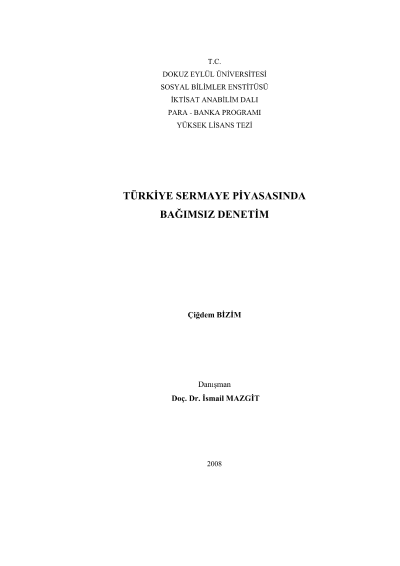 T.C.
DOKUZ EYLÜL ÜNİVERSİTESİ
SOSYAL BİLİMLER ENSTİTÜSÜ
İKTİSAT ANABİLİM DALI
PARA - BANKA PROGRAMI
YÜKSEK LİSANS TEZİ

TÜRKİYE SERMAYE PİYASASINDA
BAĞIMSIZ DENETİM

Çiğdem BİZİM

Danışman
Doç. Dr. İsmail MAZGİT

2008